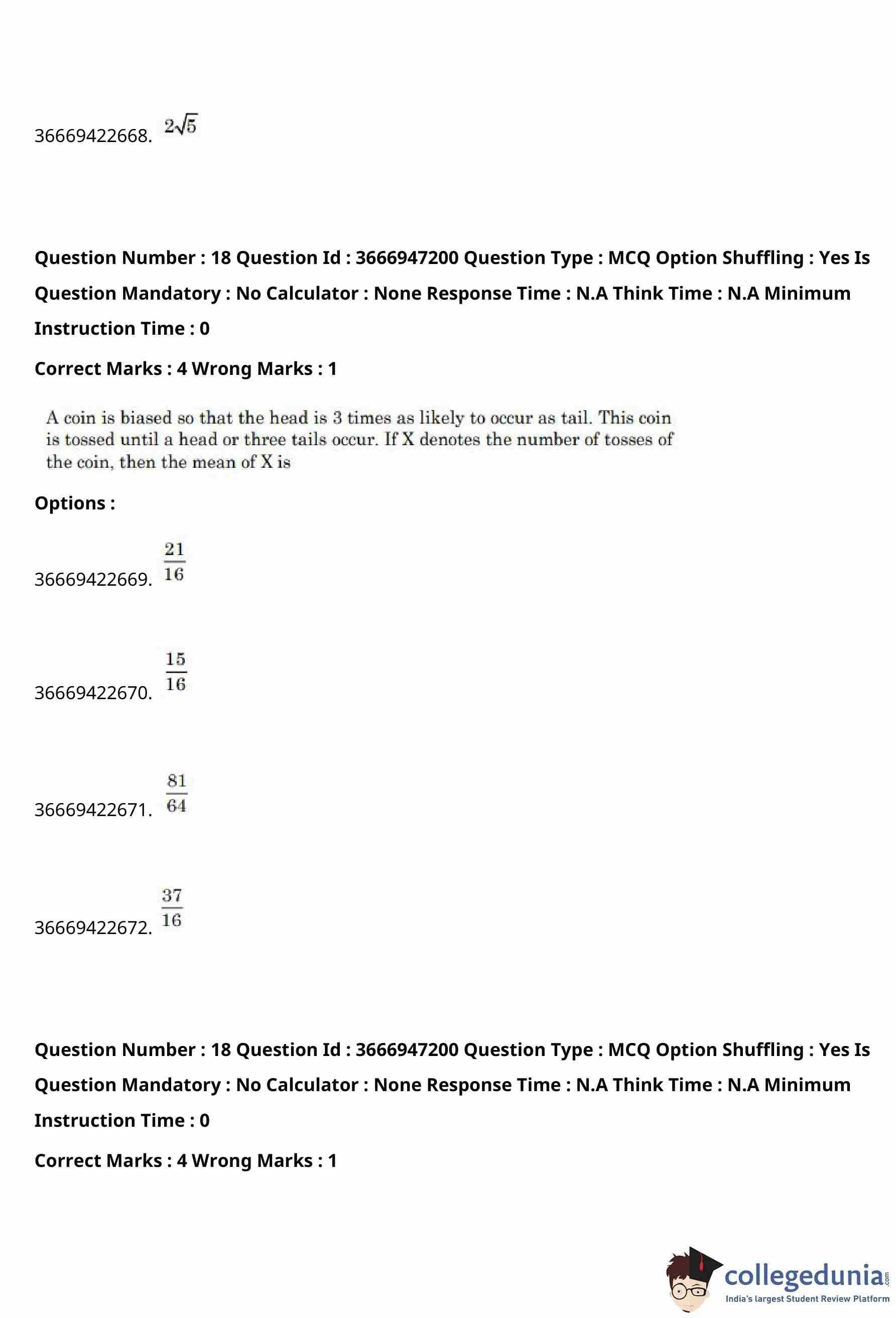 36669422668. $2\sqrt{5}$

Question Number : 18 Question Id : 3666947200 Question Type : MCQ Option Shuffling : Yes Is Question Mandatory : No Calculator : None Response Time : N.A Think Time : N.A Minimum Instruction Time : 0

Correct Marks : 4 Wrong Marks : 1

A coin is biased so that the head is 3 times as likely to occur as tail. This coin is tossed until a head or three tails occur. If X denotes the number of tosses of the coin, then the mean of X is

Options :

36669422669. $\frac{21}{16}$

36669422670. $\frac{15}{16}$

36669422671. $\frac{81}{64}$

36669422672. $\frac{37}{16}$

Question Number : 18 Question Id : 3666947200 Question Type : MCQ Option Shuffling : Yes Is Question Mandatory : No Calculator : None Response Time : N.A Think Time : N.A Minimum Instruction Time : 0

Correct Marks : 4 Wrong Marks : 1

collegedunia.com
India's largest Student Review Platform